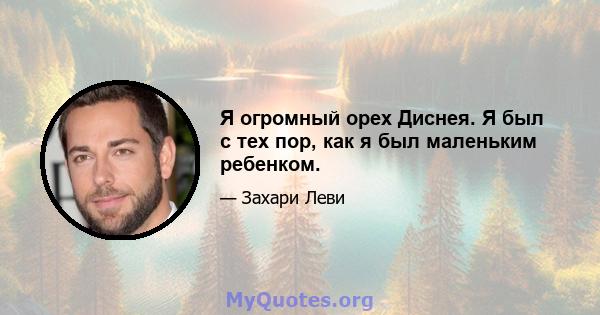 Я огромный орех Диснея. Я был с тех пор, как я был маленьким ребенком.

— Захари Леви

MyQuotes.org